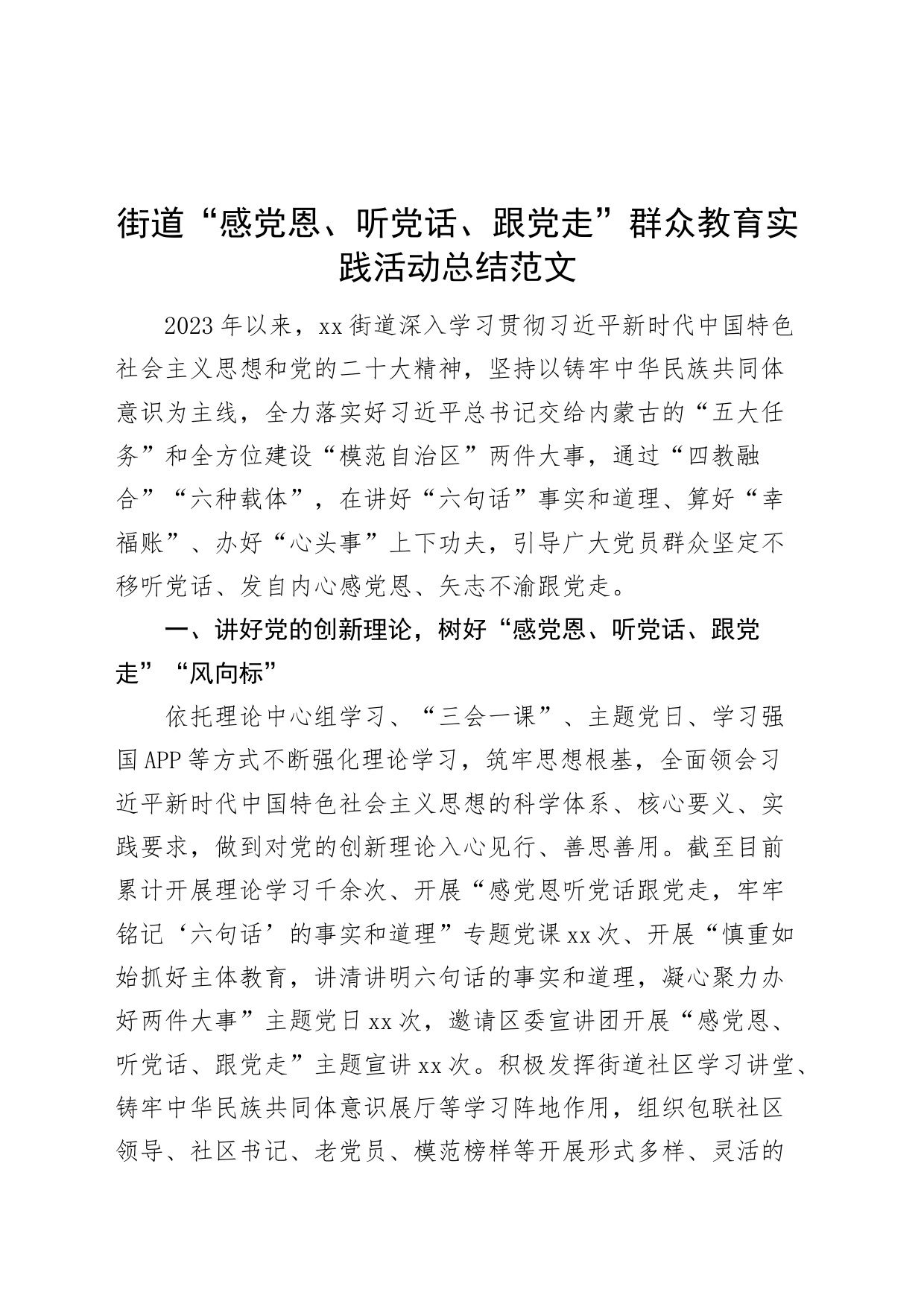 街道“感党恩、听党话、跟党走”群众教育实践活动总结范文

2023年以来，xx街道深入学习贯彻习近平新时代中国特色社会主义思想和党的二十大精神，坚持以铸牢中华民族共同体意识为主线，全力落实好习近平总书记交给内蒙古的“五大任务”和全方位建设“模范自治区”两件大事，通过“四教融合”“六种载体”，在讲好“六句话”事实和道理、算好“幸福账”、办好“心头事”上下功夫，引导广大党员群众坚定不移听党话、发自内心感党恩、矢志不渝跟党走。

一、讲好党的创新理论，树好“感党恩、听党话、跟党走”“风向标”

依托理论中心组学习、“三会一课”、主题党日、学习强国APP等方式不断强化理论学习，筑牢思想根基，全面领会习近平新时代中国特色社会主义思想的科学体系、核心要义、实践要求，做到对党的创新理论入心见行、善思善用。截至目前累计开展理论学习千余次、开展“感党恩听党话跟党走，牢牢铭记‘六句话’的事实和道理”专题党课xx次、开展“慎重如始抓好主体教育，讲清讲明六句话的事实和道理，凝心聚力办好两件大事”主题党日xx次，邀请区委宣讲团开展“感党恩、听党话、跟党走”主题宣讲xx次。积极发挥街道社区学习讲堂、铸牢中华民族共同体意识展厅等学习阵地作用，组织包联社区领导、社区书记、老党员、模范榜样等开展形式多样、灵活的